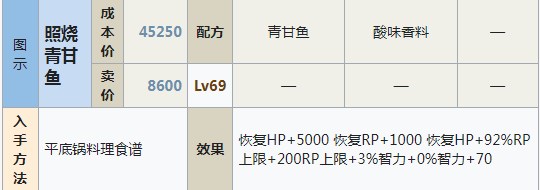 | 图示 | 照烧青甘鱼 | 成本价 | 45250 | 配方 | 青甘鱼 | 酸味香料 | — |
|---|---|---|---|---|---|---|---|
| | | 卖价 | 8600 | Lv69 | — | — | — |
| 入手方法 | 平底锅料理食谱 | | | 效果 | 恢复HP+5000 恢复RP+1000 恢复HP+92%RP上限+200RP上限+3%智力+0%智力+70 | | |